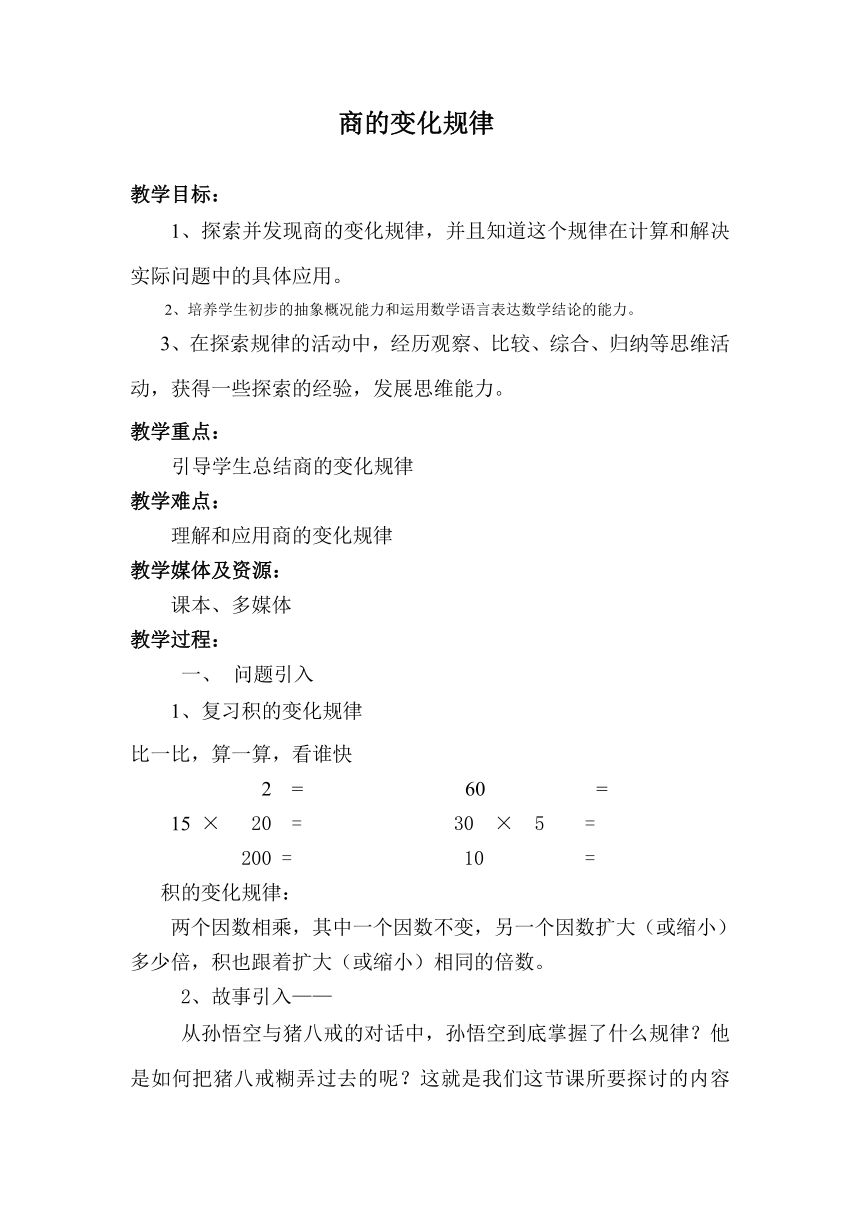 商的变化规律

教学目标：

1、探索并发现商的变化规律，并且知道这个规律在计算和解决实际问题中的具体应用。

2、培养学生初步的抽象概况能力和运用数学语言表达数学结论的能力。

3、在探索规律的活动中，经历观察、比较、综合、归纳等思维活动，获得一些探索的经验，发展思维能力。

教学重点：

引导学生总结商的变化规律

教学难点：

理解和应用商的变化规律

教学媒体及资源：

课本、多媒体

教学过程：

一、 问题引入

1、复习积的变化规律

比一比，算一算，看谁快

2 = 60 =

15 × 20 = 30 × 5 =

200 = 10 =

积的变化规律：

两个因数相乘，其中一个因数不变，另一个因数扩大（或缩小）多少倍，积也跟着扩大（或缩小）相同的倍数。

2、故事引入——

从孙悟空与猪八戒的对话中，孙悟空到底掌握了什么规律？他是如何把猪八戒糊弄过去的呢？这就是我们这节课所要探讨的内容